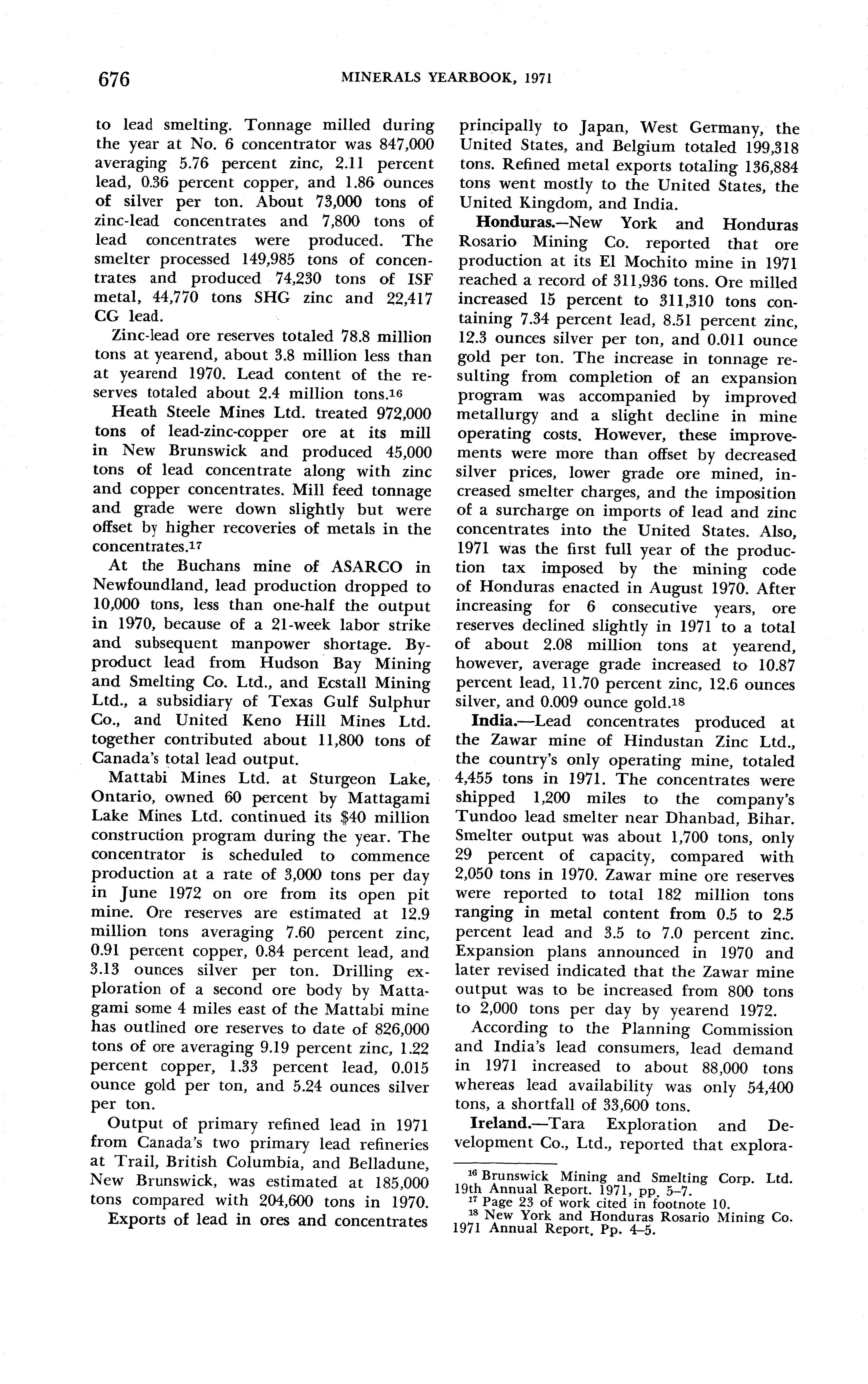 676 MINERALS YEARBOOK, 1971

to lead smelting. Tonnage milled during the year at No. 6 concentrator was 847,000 averaging 5.76 percent zinc, 2.11 percent lead, 0.36 percent copper, and 1.86 ounces of silver per ton. About 73,000 tons of zinc-lead concentrates and 7,800 tons of lead concentrates were produced. The smelter processed 149,985 tons of concentrates and produced 74,230 tons of ISF metal, 44,770 tons SHG zinc and 22,417 CG lead.

Zinc-lead ore reserves totaled 78.8 million tons at yearend, about 3.8 million less than at yearend 1970. Lead content of the reserves totaled about 2.4 million tons.$^{16}$

Heath Steele Mines Ltd. treated 972,000 tons of lead-zinc-copper ore at its mill in New Brunswick and produced 45,000 tons of lead concentrate along with zinc and copper concentrates. Mill feed tonnage and grade were down slightly but were offset by higher recoveries of metals in the concentrates.$^{17}$

At the Buchans mine of ASARCO in Newfoundland, lead production dropped to 10,000 tons, less than one-half the output in 1970, because of a 21-week labor strike and subsequent manpower shortage. Byproduct lead from Hudson Bay Mining and Smelting Co. Ltd., and Ecstall Mining Ltd., a subsidiary of Texas Gulf Sulphur Co., and United Keno Hill Mines Ltd. together contributed about 11,800 tons of Canada's total lead output.

Mattabi Mines Ltd. at Sturgeon Lake, Ontario, owned 60 percent by Mattagami Lake Mines Ltd. continued its $40 million construction program during the year. The concentrator is scheduled to commence production at a rate of 3,000 tons per day in June 1972 on ore from its open pit mine. Ore reserves are estimated at 12.9 million tons averaging 7.60 percent zinc, 0.91 percent copper, 0.84 percent lead, and 3.13 ounces silver per ton. Drilling exploration of a second ore body by Mattagami some 4 miles east of the Mattabi mine has outlined ore reserves to date of 826,000 tons of ore averaging 9.19 percent zinc, 1.22 percent copper, 1.33 percent lead, 0.015 ounce gold per ton, and 5.24 ounces silver per ton.

Output of primary refined lead in 1971 from Canada's two primary lead refineries at Trail, British Columbia, and Belladune, New Brunswick, was estimated at 185,000 tons compared with 204,600 tons in 1970.

Exports of lead in ores and concentrates principally to Japan, West Germany, the United States, and Belgium totaled 199,318 tons. Refined metal exports totaling 136,884 tons went mostly to the United States, the United Kingdom, and India.

Honduras.—New York and Honduras Rosario Mining Co. reported that ore production at its El Mochito mine in 1971 reached a record of 311,936 tons. Ore milled increased 15 percent to 311,310 tons containing 7.34 percent lead, 8.51 percent zinc, 12.3 ounces silver per ton, and 0.011 ounce gold per ton. The increase in tonnage resulting from completion of an expansion program was accompanied by improved metallurgy and a slight decline in mine operating costs. However, these improvements were more than offset by decreased silver prices, lower grade ore mined, increased smelter charges, and the imposition of a surcharge on imports of lead and zinc concentrates into the United States. Also, 1971 was the first full year of the production tax imposed by the mining code of Honduras enacted in August 1970. After increasing for 6 consecutive years, ore reserves declined slightly in 1971 to a total of about 2.08 million tons at yearend, however, average grade increased to 10.87 percent lead, 11.70 percent zinc, 12.6 ounces silver, and 0.009 ounce gold.$^{18}$

India.—Lead concentrates produced at the Zawar mine of Hindustan Zinc Ltd., the country's only operating mine, totaled 4,455 tons in 1971. The concentrates were shipped 1,200 miles to the company's Tundoo lead smelter near Dhanbad, Bihar. Smelter output was about 1,700 tons, only 29 percent of capacity, compared with 2,050 tons in 1970. Zawar mine ore reserves were reported to total 182 million tons ranging in metal content from 0.5 to 2.5 percent lead and 3.5 to 7.0 percent zinc. Expansion plans announced in 1970 and later revised indicated that the Zawar mine output was to be increased from 800 tons to 2,000 tons per day by yearend 1972.

According to the Planning Commission and India's lead consumers, lead demand in 1971 increased to about 88,000 tons whereas lead availability was only 54,400 tons, a shortfall of 33,600 tons.

Ireland.—Tara Exploration and Development Co., Ltd., reported that explora-

$^{16}$ Brunswick Mining and Smelting Corp. Ltd. 19th Annual Report. 1971, pp. 5–7.
$^{17}$ Page 23 of work cited in footnote 10.
$^{18}$ New York and Honduras Rosario Mining Co. 1971 Annual Report. Pp. 4–5.